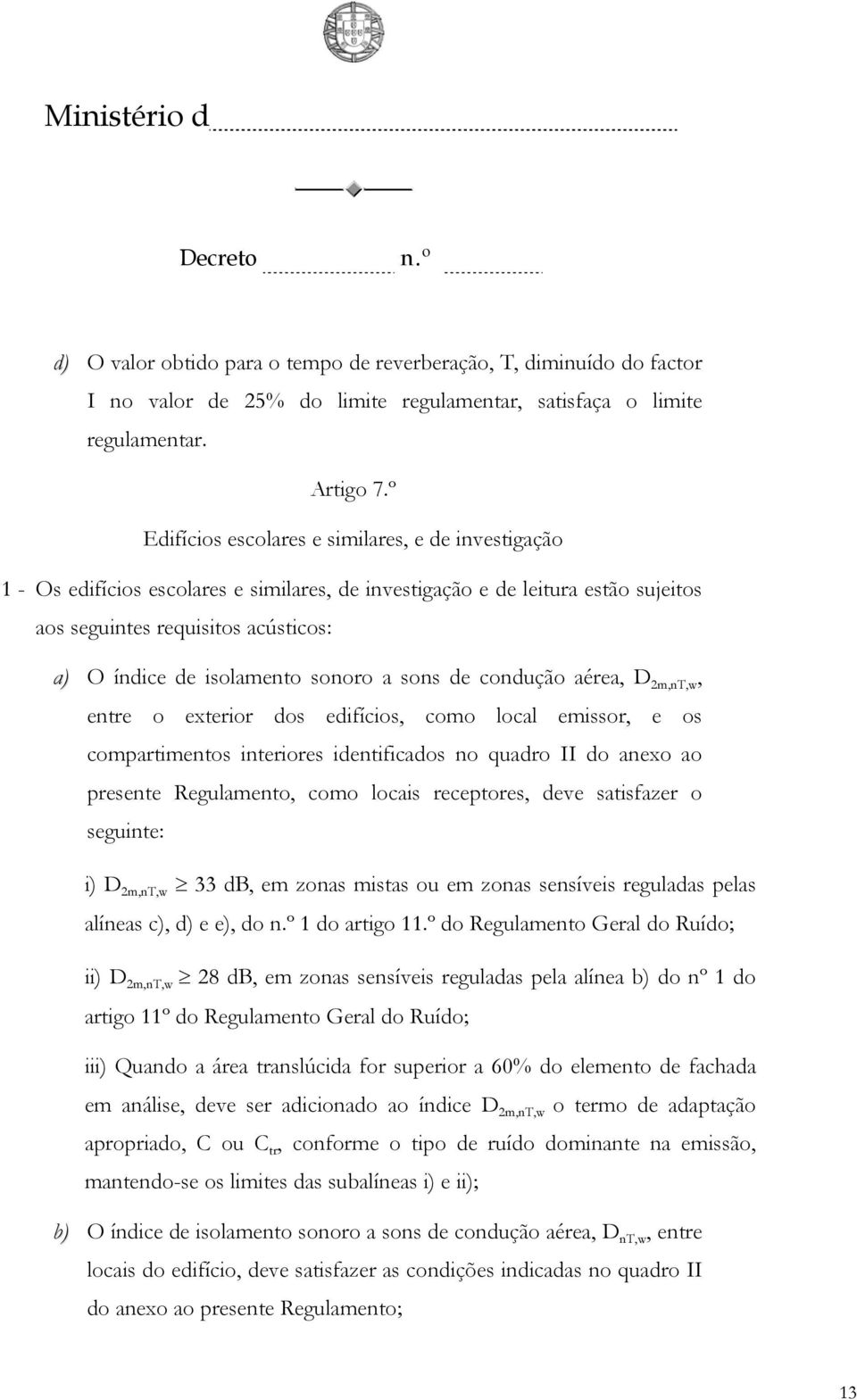 Ministério d

Decreto n.º

d) O valor obtido para o tempo de reverberação, T, diminuído do factor I no valor de 25% do limite regulamentar, satisfaça o limite regulamentar.

Artigo 7.º

Edifícios escolares e similares, e de investigação

1 - Os edifícios escolares e similares, de investigação e de leitura estão sujeitos aos seguintes requisitos acústicos:

a) O índice de isolamento sonoro a sons de condução aérea, $D_{2m,nT,w}$, entre o exterior dos edifícios, como local emissor, e os compartimentos interiores identificados no quadro II do anexo ao presente Regulamento, como locais receptores, deve satisfazer o seguinte:

i) $D_{2m,nT,w} \geq 33$ dB, em zonas mistas ou em zonas sensíveis reguladas pelas alíneas c), d) e e), do n.º 1 do artigo 11.º do Regulamento Geral do Ruído;

ii) $D_{2m,nT,w} \geq 28$ dB, em zonas sensíveis reguladas pela alínea b) do nº 1 do artigo 11º do Regulamento Geral do Ruído;

iii) Quando a área translúcida for superior a 60% do elemento de fachada em análise, deve ser adicionado ao índice $D_{2m,nT,w}$ o termo de adaptação apropriado, C ou $C_{tr}$, conforme o tipo de ruído dominante na emissão, mantendo-se os limites das subalíneas i) e ii);

b) O índice de isolamento sonoro a sons de condução aérea, $D_{nT,w}$, entre locais do edifício, deve satisfazer as condições indicadas no quadro II do anexo ao presente Regulamento;

13